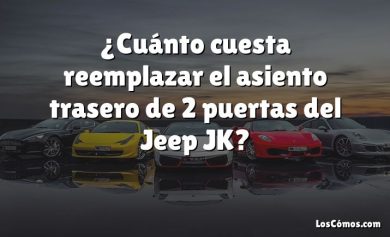 ¿Cuánto cuesta reemplazar el asiento trasero de 2 puertas del Jeep JK?

LosCómos.com